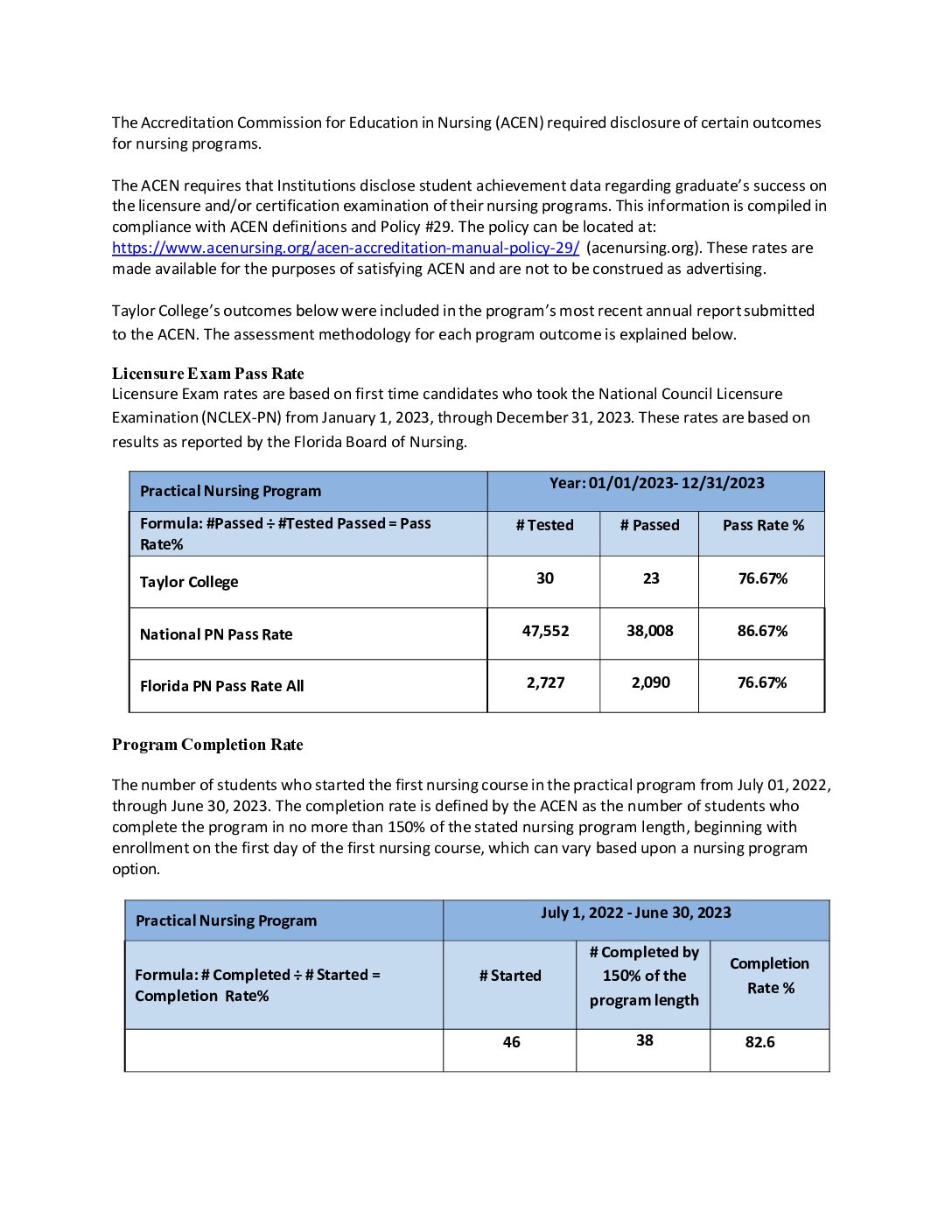 The Accreditation Commission for Education in Nursing (ACEN) required disclosure of certain outcomes for nursing programs.

The ACEN requires that Institutions disclose student achievement data regarding graduate's success on the licensure and/or certification examination of their nursing programs. This information is compiled in compliance with ACEN definitions and Policy #29. The policy can be located at: https://www.acenursing.org/acen-accreditation-manual-policy-29/ (acenursing.org). These rates are made available for the purposes of satisfying ACEN and are not to be construed as advertising.

Taylor College's outcomes below were included in the program's most recent annual report submitted to the ACEN. The assessment methodology for each program outcome is explained below.

Licensure Exam Pass Rate
Licensure Exam rates are based on first time candidates who took the National Council Licensure Examination (NCLEX-PN) from January 1, 2023, through December 31, 2023. These rates are based on results as reported by the Florida Board of Nursing.

| Practical Nursing Program | Year: 01/01/2023- 12/31/2023 | | |
|---|---|---|---|
| Formula: #Passed ÷ #Tested Passed = Pass Rate% | # Tested | # Passed | Pass Rate % |
| Taylor College | 30 | 23 | 76.67% |
| National PN Pass Rate | 47,552 | 38,008 | 86.67% |
| Florida PN Pass Rate All | 2,727 | 2,090 | 76.67% |

Program Completion Rate

The number of students who started the first nursing course in the practical program from July 01, 2022, through June 30, 2023. The completion rate is defined by the ACEN as the number of students who complete the program in no more than 150% of the stated nursing program length, beginning with enrollment on the first day of the first nursing course, which can vary based upon a nursing program option.

| Practical Nursing Program | July 1, 2022 - June 30, 2023 | | |
|---|---|---|---|
| Formula: # Completed ÷ # Started = Completion Rate% | # Started | # Completed by 150% of the program length | Completion Rate % |
| | 46 | 38 | 82.6 |